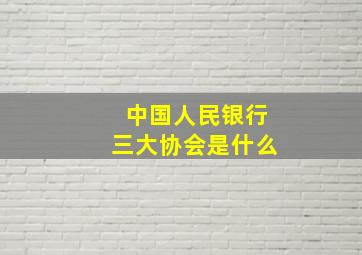 中国人民银行
三大协会是什么